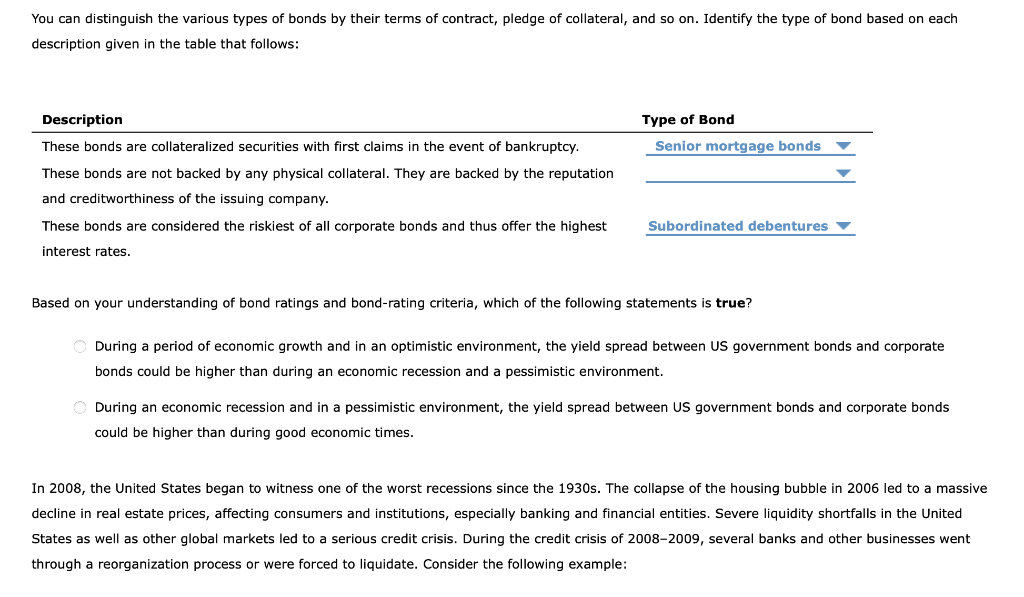 You can distinguish the various types of bonds by their terms of contract, pledge of collateral, and so on. Identify the type of bond based on each description given in the table that follows:

| Description | Type of Bond |
|---|---|
| These bonds are collateralized securities with first claims in the event of bankruptcy. | Senior mortgage bonds |
| These bonds are not backed by any physical collateral. They are backed by the reputation and creditworthiness of the issuing company. | |
| These bonds are considered the riskiest of all corporate bonds and thus offer the highest interest rates. | Subordinated debentures |

Based on your understanding of bond ratings and bond-rating criteria, which of the following statements is **true**?

During a period of economic growth and in an optimistic environment, the yield spread between US government bonds and corporate bonds could be higher than during an economic recession and a pessimistic environment.

During an economic recession and in a pessimistic environment, the yield spread between US government bonds and corporate bonds could be higher than during good economic times.

In 2008, the United States began to witness one of the worst recessions since the 1930s. The collapse of the housing bubble in 2006 led to a massive decline in real estate prices, affecting consumers and institutions, especially banking and financial entities. Severe liquidity shortfalls in the United States as well as other global markets led to a serious credit crisis. During the credit crisis of 2008–2009, several banks and other businesses went through a reorganization process or were forced to liquidate. Consider the following example: